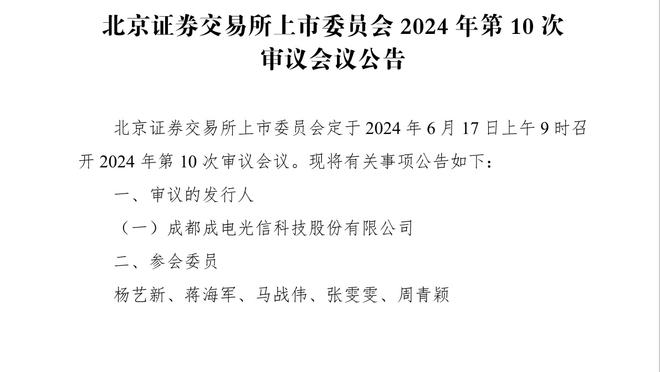 北京证券交易所上市委员会 2024 年第 10 次审议会议公告

北京证券交易所上市委员会定于 2024 年 6 月 17 日上午 9 时召开 2024 年第 10 次审议会议。现将有关事项公告如下：

一、审议的发行人

（一）成都成电光信科技股份有限公司

二、参会委员

杨艺新、蒋海军、马战伟、张雯雯、周青颖